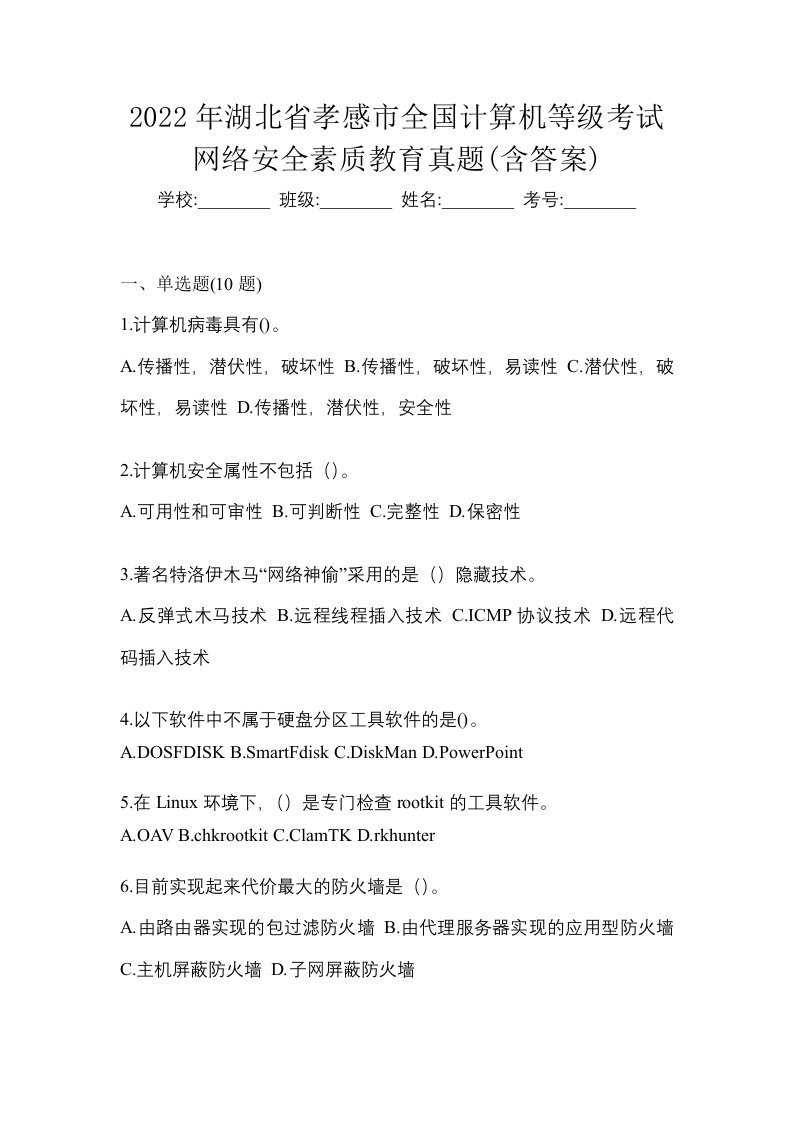 2022年湖北省孝感市全国计算机等级考试网络安全素质教育真题(含答案)

学校:________ 班级:________ 姓名:________ 考号:________

一、单选题(10 题)

1.计算机病毒具有()。

A.传播性，潜伏性，破坏性 B.传播性，破坏性，易读性 C.潜伏性，破坏性，易读性 D.传播性，潜伏性，安全性

2.计算机安全属性不包括（）。

A.可用性和可审性 B.可判断性 C.完整性 D.保密性

3.著名特洛伊木马“网络神偷”采用的是（）隐藏技术。

A.反弹式木马技术 B.远程线程插入技术 C.ICMP 协议技术 D.远程代码插入技术

4.以下软件中不属于硬盘分区工具软件的是()。

A.DOSFDISK B.SmartFdisk C.DiskMan D.PowerPoint

5.在 Linux 环境下，（）是专门检查 rootkit 的工具软件。

A.OAV B.chkrootkit C.ClamTK D.rkhunter

6.目前实现起来代价最大的防火墙是（）。

A.由路由器实现的包过滤防火墙 B.由代理服务器实现的应用型防火墙 C.主机屏蔽防火墙 D.子网屏蔽防火墙